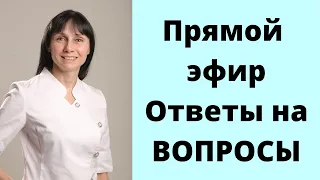 Прямой эфир Ответы на ВОПРОСЫ